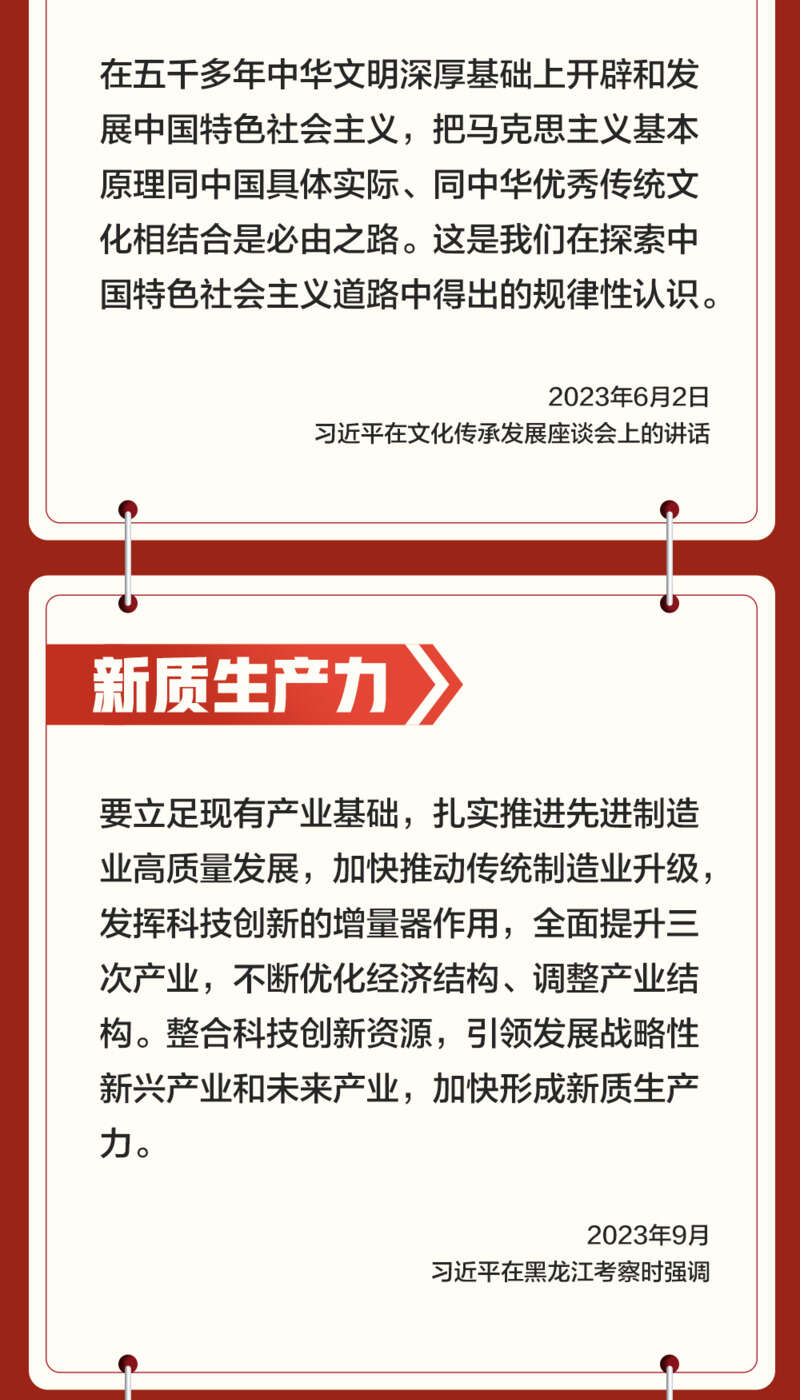 在五千多年中华文明深厚基础上开辟和发展中国特色社会主义，把马克思主义基本原理同中国具体实际、同中华优秀传统文化相结合是必由之路。这是我们在探索中国特色社会主义道路中得出的规律性认识。

2023年6月2日
习近平在文化传承发展座谈会上的讲话

新质生产力

要立足现有产业基础，扎实推进先进制造业高质量发展，加快推动传统制造业升级，发挥科技创新的增量器作用，全面提升三次产业，不断优化经济结构、调整产业结构。整合科技创新资源，引领发展战略性新兴产业和未来产业，加快形成新质生产力。

2023年9月
习近平在黑龙江考察时强调